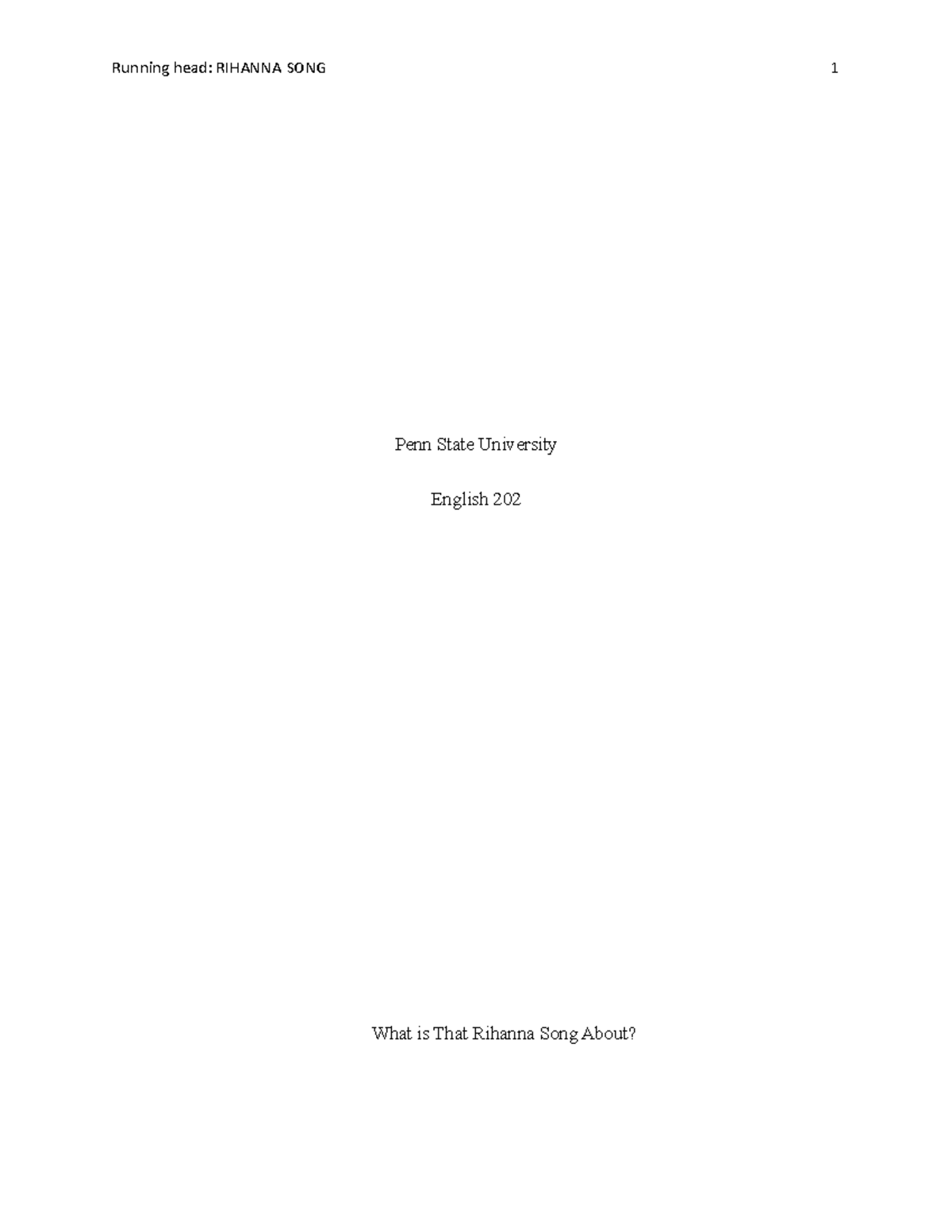 Running head: RIHANNA SONG 1

Penn State University

English 202

What is That Rihanna Song About?